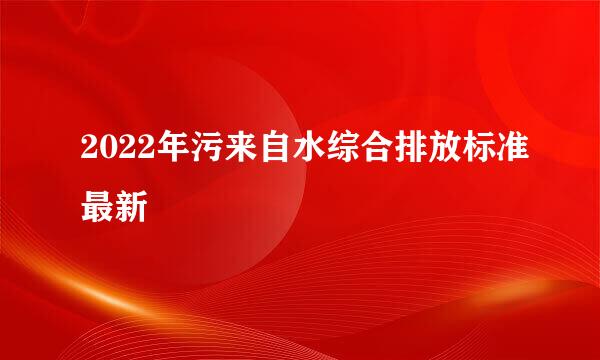 2022年污来自水综合排放标准最新